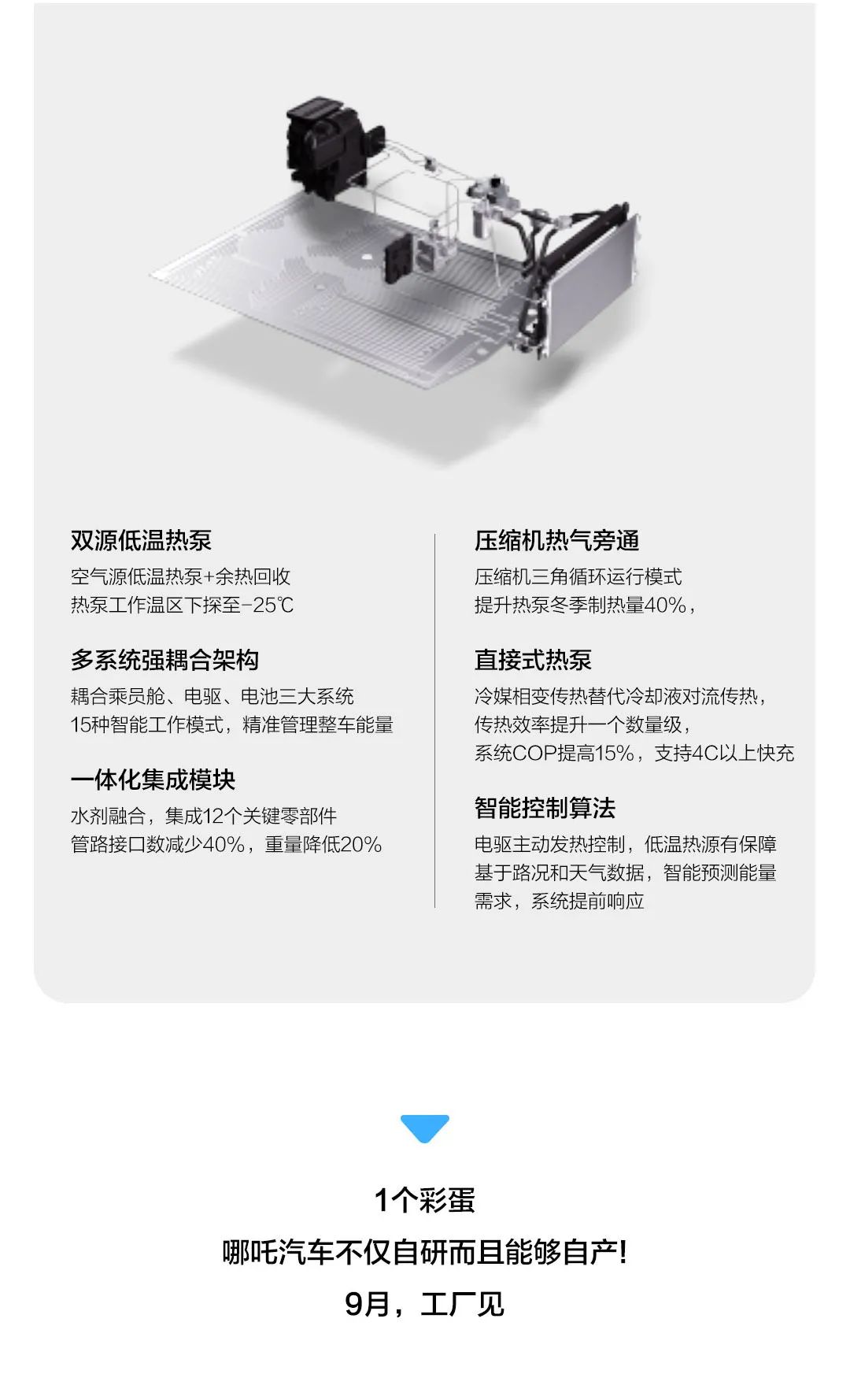 双源低温热泵

空气源低温热泵+余热回收
热泵工作温区下探至-25℃

多系统强耦合架构

耦合乘员舱、电驱、电池三大系统
15种智能工作模式，精准管理整车能量

一体化集成模块

水剂融合，集成12个关键零部件
管路接口数减少40%，重量降低20%

压缩机热气旁通

压缩机三角循环运行模式
提升热泵冬季制热量40%，

直接式热泵

冷媒相变传热替代冷却液对流传热，
传热效率提升一个数量级，
系统COP提高15%，支持4C以上快充

智能控制算法

电驱主动发热控制，低温热源有保障
基于路况和天气数据，智能预测能量需求，系统提前响应

1个彩蛋
哪吒汽车不仅自研而且能够自产!
9月，工厂见